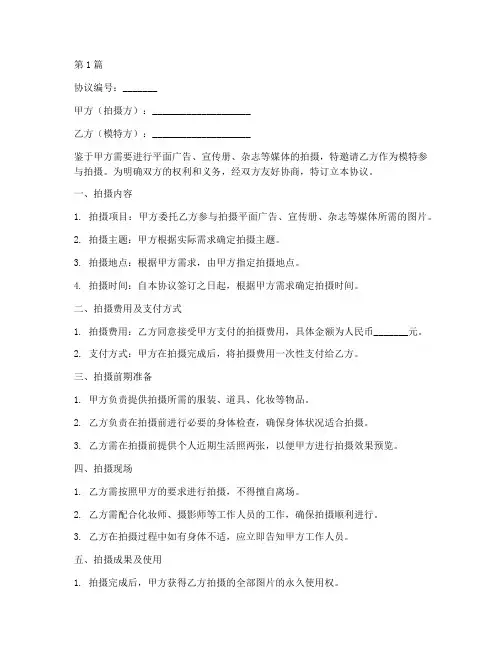 第1篇

协议编号：_______

甲方（拍摄方）：____________________

乙方（模特方）：____________________

鉴于甲方需要进行平面广告、宣传册、杂志等媒体的拍摄，特邀请乙方作为模特参与拍摄。为明确双方的权利和义务，经双方友好协商，特订立本协议。

一、拍摄内容

1. 拍摄项目：甲方委托乙方参与拍摄平面广告、宣传册、杂志等媒体所需的图片。

2. 拍摄主题：甲方根据实际需求确定拍摄主题。

3. 拍摄地点：根据甲方需求，由甲方指定拍摄地点。

4. 拍摄时间：自本协议签订之日起，根据甲方需求确定拍摄时间。

二、拍摄费用及支付方式

1. 拍摄费用：乙方同意接受甲方支付的拍摄费用，具体金额为人民币_______元。

2. 支付方式：甲方在拍摄完成后，将拍摄费用一次性支付给乙方。

三、拍摄前期准备

1. 甲方负责提供拍摄所需的服装、道具、化妆等物品。

2. 乙方负责在拍摄前进行必要的身体检查，确保身体状况适合拍摄。

3. 乙方需在拍摄前提供个人近期生活照两张，以便甲方进行拍摄效果预览。

四、拍摄现场

1. 乙方需按照甲方的要求进行拍摄，不得擅自离场。

2. 乙方需配合化妆师、摄影师等工作人员的工作，确保拍摄顺利进行。

3. 乙方在拍摄过程中如有身体不适，应立即告知甲方工作人员。

五、拍摄成果及使用

1. 拍摄完成后，甲方获得乙方拍摄的全部图片的永久使用权。